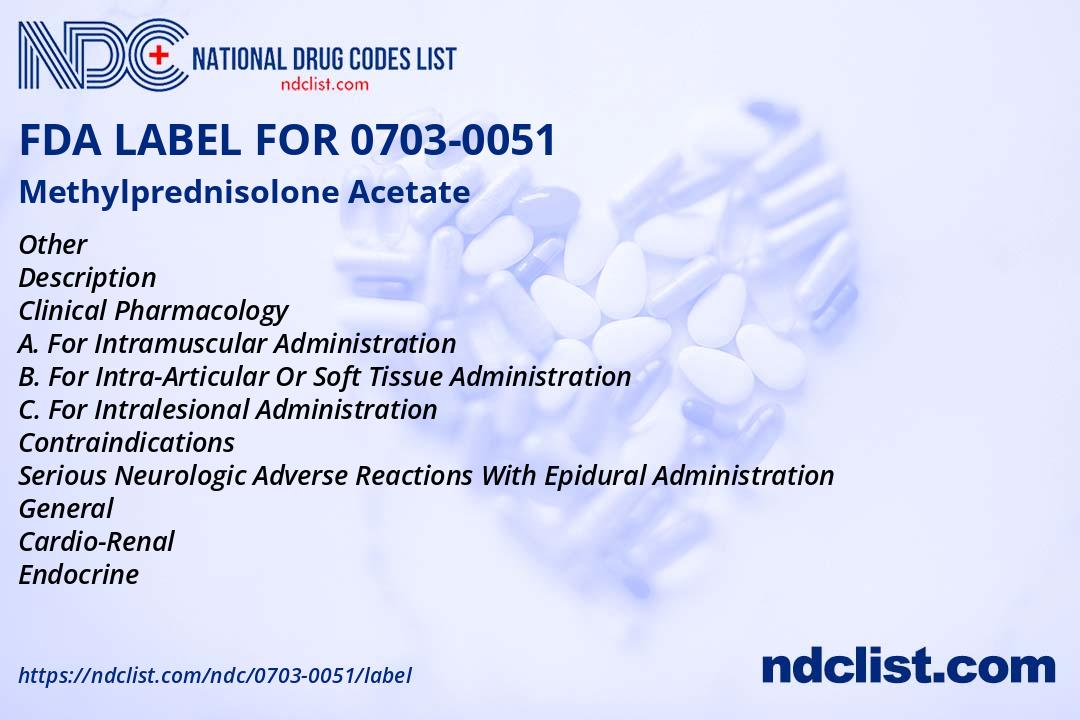 NDC NATIONAL DRUG CODES LIST
ndclist.com

FDA LABEL FOR 0703-0051

Methylprednisolone Acetate

Other
Description
Clinical Pharmacology
A. For Intramuscular Administration
B. For Intra-Articular Or Soft Tissue Administration
C. For Intralesional Administration
Contraindications
Serious Neurologic Adverse Reactions With Epidural Administration
General
Cardio-Renal
Endocrine

https://ndclist.com/ndc/0703-0051/label

ndclist.com